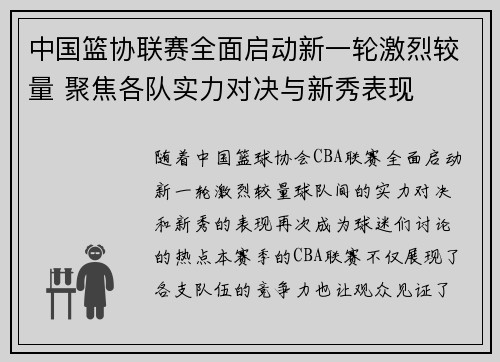 中国篮协联赛全面启动新一轮激烈较量 聚焦各队实力对决与新秀表现

随着中国篮球协会CBA联赛全面启动新一轮激烈较量球队间的实力对决和新秀的表现再次成为球迷们讨论的热点本赛季的CBA联赛不仅展现了各支队伍的竞争力也让观众见证了